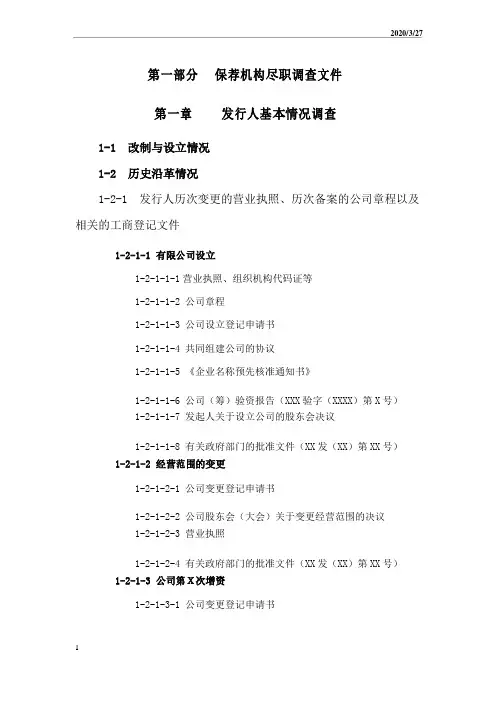 2020/3/27

第一部分　保荐机构尽职调查文件

第一章　　发行人基本情况调查

1-1　改制与设立情况

1-2　历史沿革情况

1-2-1　发行人历次变更的营业执照、历次备案的公司章程以及相关的工商登记文件

1-2-1-1 有限公司设立

1-2-1-1-1 营业执照、组织机构代码证等

1-2-1-1-2 公司章程

1-2-1-1-3 公司设立登记申请书

1-2-1-1-4 共同组建公司的协议

1-2-1-1-5 《企业名称预先核准通知书》

1-2-1-1-6 公司（筹）验资报告（XXX 验字（XXXX）第 X 号）

1-2-1-1-7 发起人关于设立公司的股东会决议

1-2-1-1-8 有关政府部门的批准文件（XX 发（XX）第 XX 号）

1-2-1-2 经营范围的变更

1-2-1-2-1 公司变更登记申请书

1-2-1-2-2 公司股东会（大会）关于变更经营范围的决议

1-2-1-2-3 营业执照

1-2-1-2-4 有关政府部门的批准文件（XX 发（XX）第 XX 号）

1-2-1-3 公司第 X 次增资

1-2-1-3-1 公司变更登记申请书

1